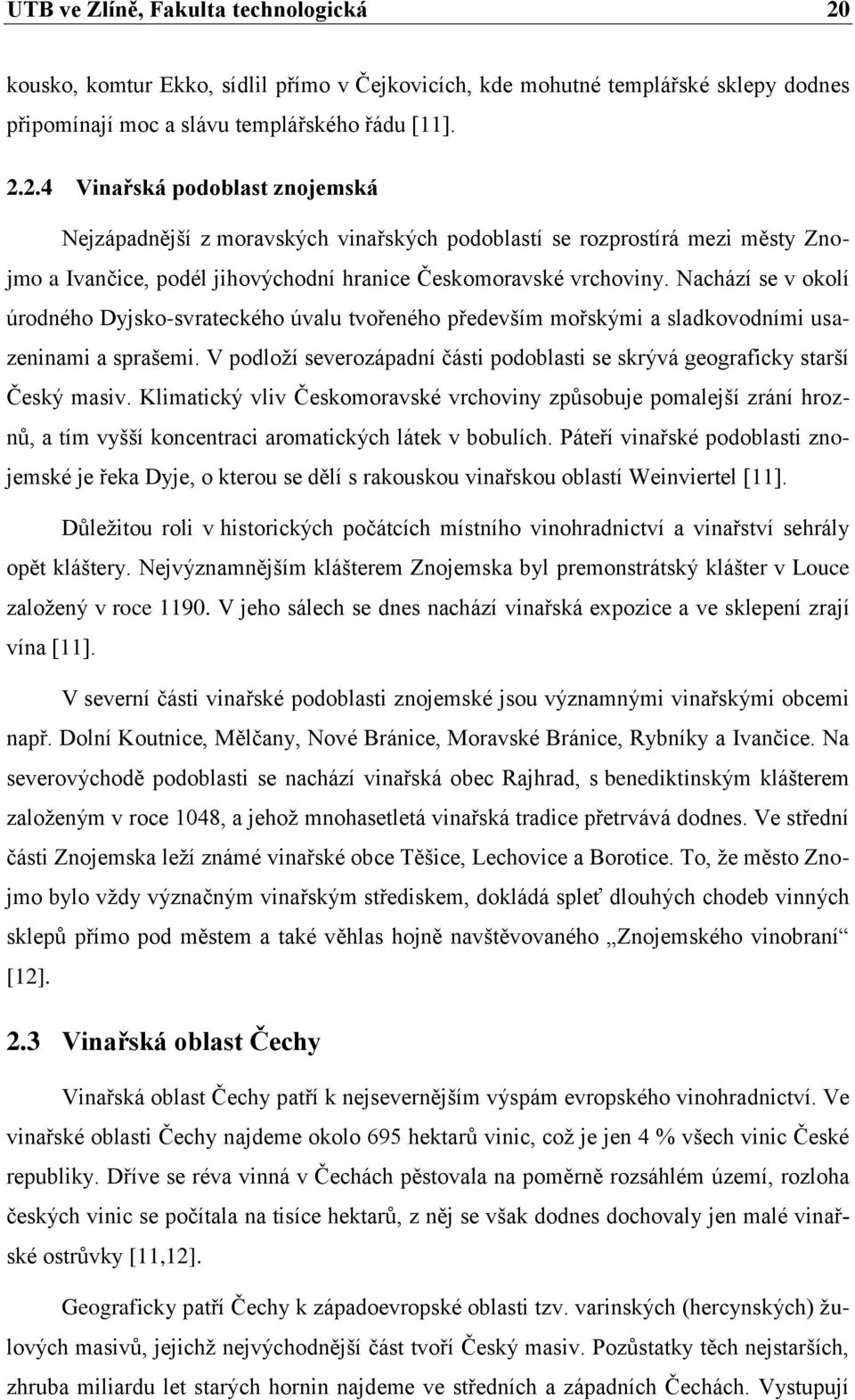 UTB ve Zlíně, Fakulta technologická 20

kousko, komtur Ekko, sídlil přímo v Čejkovicích, kde mohutné templářské sklepy dodnes připomínají moc a slávu templářského řádu [11].

2.2.4 Vinařská podoblast znojemská

Nejzápadnější z moravských vinařských podoblastí se rozprostírá mezi městy Znojmo a Ivančice, podél jihovýchodní hranice Českomoravské vrchoviny. Nachází se v okolí úrodného Dyjsko-svrateckého úvalu tvořeného především mořskými a sladkovodními usazeninami a sprašemi. V podloží severozápadní části podoblasti se skrývá geograficky starší Český masiv. Klimatický vliv Českomoravské vrchoviny způsobuje pomalejší zrání hroznů, a tím vyšší koncentraci aromatických látek v bobulích. Páteří vinařské podoblasti znojemské je řeka Dyje, o kterou se dělí s rakouskou vinařskou oblastí Weinviertel [11].

Důležitou roli v historických počátcích místního vinohradnictví a vinařství sehrály opět kláštery. Nejvýznamnějším klášterem Znojemska byl premonstrátský klášter v Louce založený v roce 1190. V jeho sálech se dnes nachází vinařská expozice a ve sklepení zrají vína [11].

V severní části vinařské podoblasti znojemské jsou významnými vinařskými obcemi např. Dolní Koutnice, Mělčany, Nové Bránice, Moravské Bránice, Rybníky a Ivančice. Na severovýchodě podoblasti se nachází vinařská obec Rajhrad, s benediktinským klášterem založeným v roce 1048, a jehož mnohasetletá vinařská tradice přetrvává dodnes. Ve střední části Znojemska leží známé vinařské obce Těšice, Lechovice a Borotice. To, že město Znojmo bylo vždy význačným vinařským střediskem, dokládá spleť dlouhých chodeb vinných sklepů přímo pod městem a také věhlas hojně navštěvovaného „Znojemského vinobraní“ [12].

2.3 Vinařská oblast Čechy

Vinařská oblast Čechy patří k nejsevernějším výspám evropského vinohradnictví. Ve vinařské oblasti Čechy najdeme okolo 695 hektarů vinic, což je jen 4 % všech vinic České republiky. Dříve se réva vinná v Čechách pěstovala na poměrně rozsáhlém území, rozloha českých vinic se počítala na tisíce hektarů, z něj se však dodnes dochovaly jen malé vinařské ostrůvky [11,12].

Geograficky patří Čechy k západoevropské oblasti tzv. varinských (hercynských) žulových masivů, jejichž nejvýchodnější část tvoří Český masiv. Pozůstatky těch nejstarších, zhruba miliardu let starých hornin najdeme ve středních a západních Čechách. Vystupují